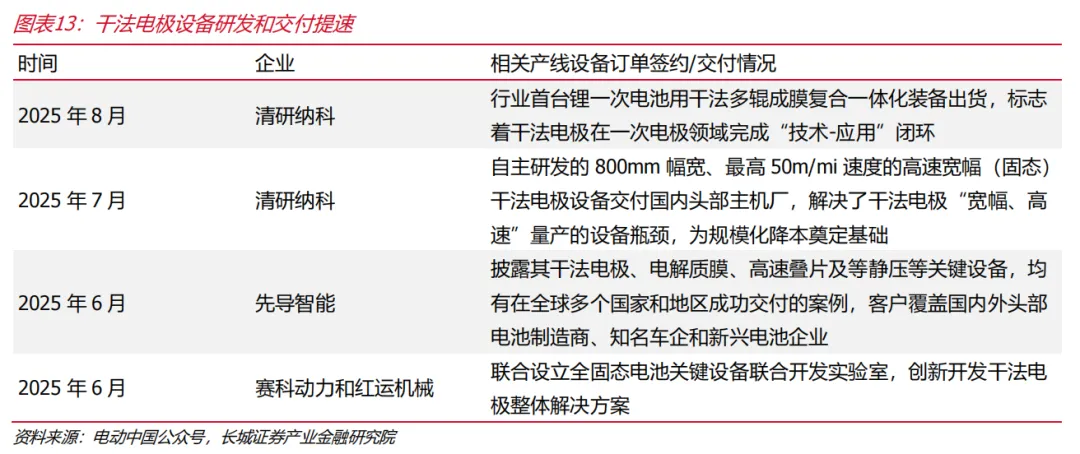 图表13：干法电极设备研发和交付提速

| 时间 | 企业 | 相关产线设备订单签约/交付情况 |
|---|---|---|
| 2025 年 8 月 | 清研纳科 | 行业首台锂一次电池用干法多辊成膜复合一体化装备出货，标志着干法电极在一次电极领域完成“技术-应用”闭环 |
| 2025 年 7 月 | 清研纳科 | 自主研发的 800mm 幅宽、最高 50m/mi 速度的高速宽幅（固态）干法电极设备交付国内头部主机厂，解决了干法电极“宽幅、高速”量产的设备瓶颈，为规模化降本奠定基础 |
| 2025 年 6 月 | 先导智能 | 披露其干法电极、电解质膜、高速叠片及等静压等关键设备，均有在全球多个国家和地区成功交付的案例，客户覆盖国内外头部电池制造商、知名车企和新兴电池企业 |
| 2025 年 6 月 | 赛科动力和红运机械 | 联合设立全固态电池关键设备联合开发实验室，创新开发干法电极整体解决方案 |

资料来源：电动中国公众号，长城证券产业金融研究院